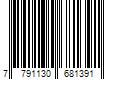 7 791130 681391